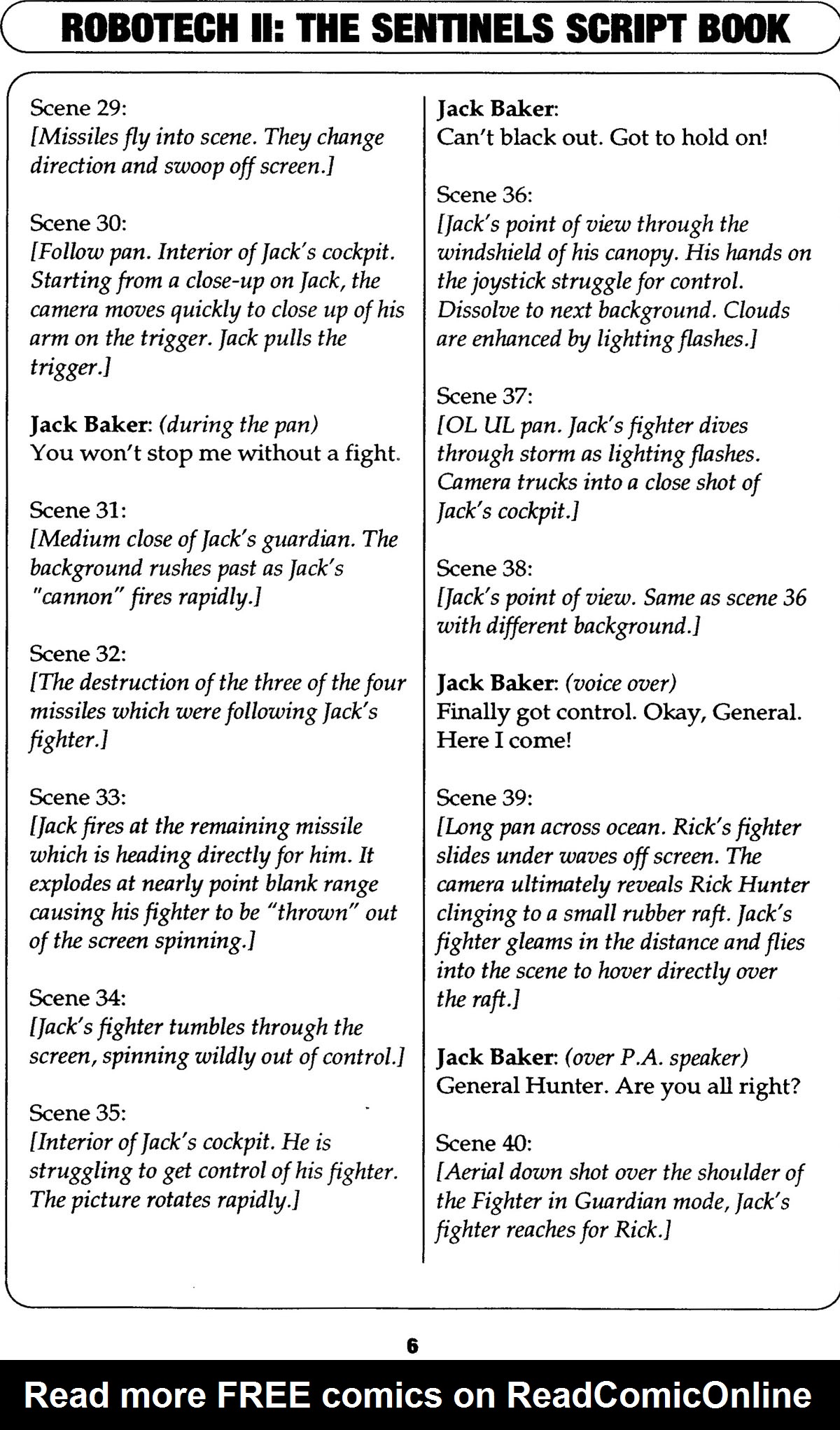 ROBOTECH II: THE SENTINELS SCRIPT BOOK

Scene 29:
[Missiles fly into scene. They change direction and swoop off screen.]

Scene 30:
[Follow pan. Interior of Jack's cockpit. Starting from a close-up on Jack, the camera moves quickly to close up of his arm on the trigger. Jack pulls the trigger.]

Jack Baker: (during the pan)
You won't stop me without a fight.

Scene 31:
[Medium close of Jack's guardian. The background rushes past as Jack's "cannon" fires rapidly.]

Scene 32:
[The destruction of the three of the four missiles which were following Jack's fighter.]

Scene 33:
[Jack fires at the remaining missile which is heading directly for him. It explodes at nearly point blank range causing his fighter to be "thrown" out of the screen spinning.]

Scene 34:
[Jack's fighter tumbles through the screen, spinning wildly out of control.]

Scene 35:
[Interior of Jack's cockpit. He is struggling to get control of his fighter. The picture rotates rapidly.]

Jack Baker:
Can't black out. Got to hold on!

Scene 36:
[Jack's point of view through the windshield of his canopy. His hands on the joystick struggle for control. Dissolve to next background. Clouds are enhanced by lighting flashes.]

Scene 37:
[OL UL pan. Jack's fighter dives through storm as lighting flashes. Camera trucks into a close shot of Jack's cockpit.]

Scene 38:
[Jack's point of view. Same as scene 36 with different background.]

Jack Baker: (voice over)
Finally got control. Okay, General. Here I come!

Scene 39:
[Long pan across ocean. Rick's fighter slides under waves off screen. The camera ultimately reveals Rick Hunter clinging to a small rubber raft. Jack's fighter gleams in the distance and flies into the scene to hover directly over the raft.]

Jack Baker: (over P.A. speaker)
General Hunter. Are you all right?

Scene 40:
[Aerial down shot over the shoulder of the Fighter in Guardian mode, Jack's fighter reaches for Rick.]

6

Read more FREE comics on ReadComicOnline